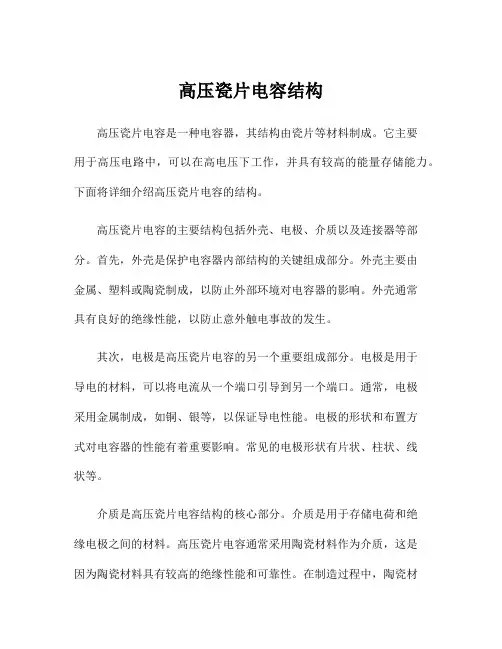 高压瓷片电容结构

高压瓷片电容是一种电容器，其结构由瓷片等材料制成。它主要用于高压电路中，可以在高电压下工作，并具有较高的能量存储能力。下面将详细介绍高压瓷片电容的结构。

高压瓷片电容的主要结构包括外壳、电极、介质以及连接器等部分。首先，外壳是保护电容器内部结构的关键组成部分。外壳主要由金属、塑料或陶瓷制成，以防止外部环境对电容器的影响。外壳通常具有良好的绝缘性能，以防止意外触电事故的发生。

其次，电极是高压瓷片电容的另一个重要组成部分。电极是用于导电的材料，可以将电流从一个端口引导到另一个端口。通常，电极采用金属制成，如铜、银等，以保证导电性能。电极的形状和布置方式对电容器的性能有着重要影响。常见的电极形状有片状、柱状、线状等。

介质是高压瓷片电容结构的核心部分。介质是用于存储电荷和绝缘电极之间的材料。高压瓷片电容通常采用陶瓷材料作为介质，这是因为陶瓷材料具有较高的绝缘性能和可靠性。在制造过程中，陶瓷材